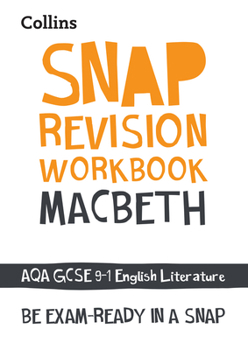 Collins

SNAP
REVISION
WORKBOOK
MACBETH

AQA GCSE 9-1 English Literature

BE EXAM-READY IN A SNAP